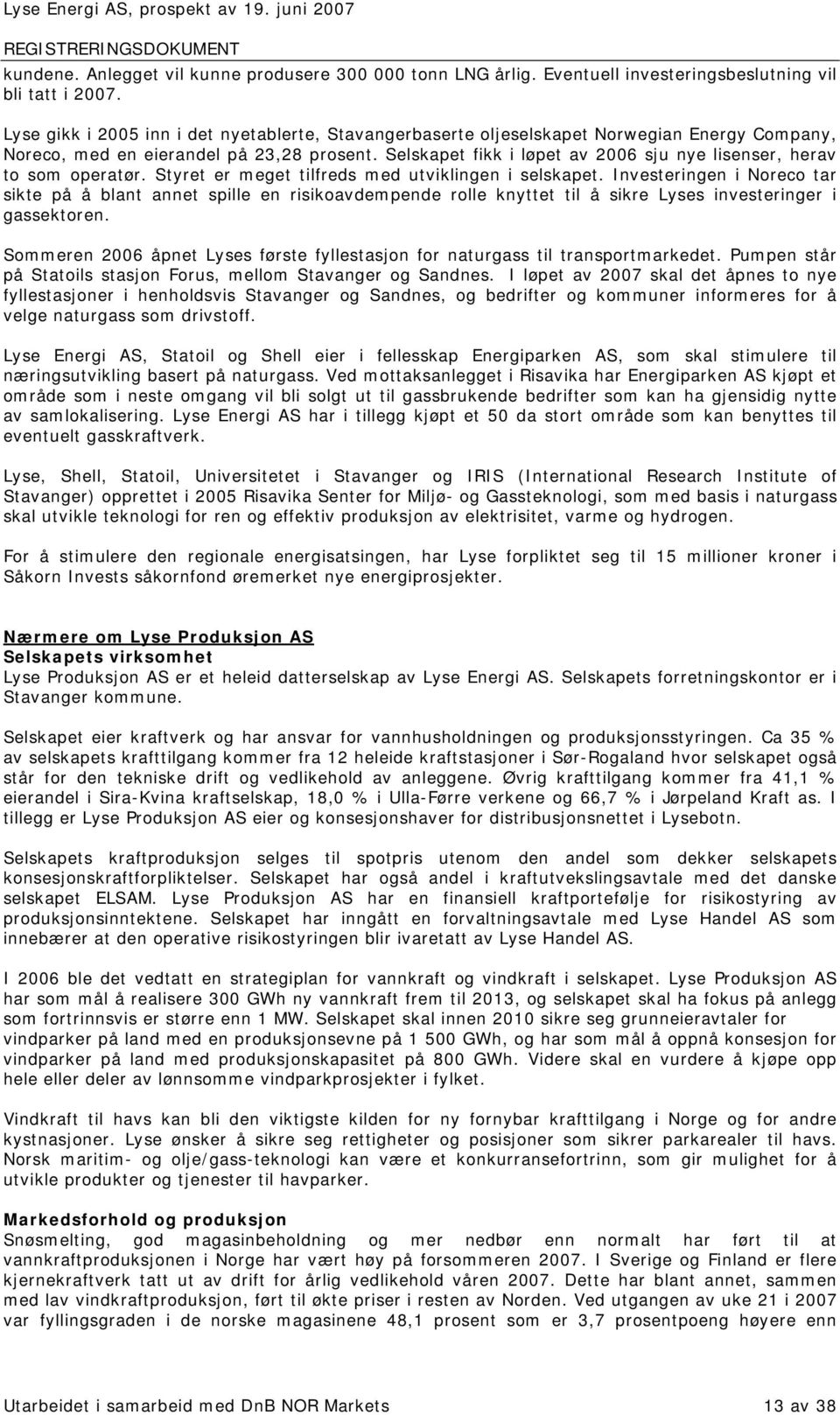 Lyse Energi AS, prospekt av 19. juni 2007
REGISTRERINGSDOKUMENT

kundene. Anlegget vil kunne produsere 300 000 tonn LNG årlig. Eventuell investeringsbeslutning vil bli tatt i 2007.

Lyse gikk i 2005 inn i det nyetablerte, Stavangerbaserte oljeselskapet Norwegian Energy Company, Noreco, med en eierandel på 23,28 prosent. Selskapet fikk i løpet av 2006 sju nye lisenser, herav to som operatør. Styret er meget tilfreds med utviklingen i selskapet. Investeringen i Noreco tar sikte på å blant annet spille en risikoavdempende rolle knyttet til å sikre Lyses investeringer i gassektoren.

Sommeren 2006 åpnet Lyses første fyllestasjon for naturgass til transportmarkedet. Pumpen står på Statoils stasjon Forus, mellom Stavanger og Sandnes. I løpet av 2007 skal det åpnes to nye fyllestasjoner i henholdsvis Stavanger og Sandnes, og bedrifter og kommuner informeres for å velge naturgass som drivstoff.

Lyse Energi AS, Statoil og Shell eier i fellesskap Energiparken AS, som skal stimulere til næringsutvikling basert på naturgass. Ved mottaksanlegget i Risavika har Energiparken AS kjøpt et område som i neste omgang vil bli solgt ut til gassbrukende bedrifter som kan ha gjensidig nytte av samlokalisering. Lyse Energi AS har i tillegg kjøpt et 50 da stort område som kan benyttes til eventuelt gasskraftverk.

Lyse, Shell, Statoil, Universitetet i Stavanger og IRIS (International Research Institute of Stavanger) opprettet i 2005 Risavika Senter for Miljø- og Gassteknologi, som med basis i naturgass skal utvikle teknologi for ren og effektiv produksjon av elektrisitet, varme og hydrogen.

For å stimulere den regionale energisatsingen, har Lyse forpliktet seg til 15 millioner kroner i Såkorn Invests såkornfond øremerket nye energiprosjekter.

Nærmere om Lyse Produksjon AS
Selskapets virksomhet
Lyse Produksjon AS er et heleid datterselskap av Lyse Energi AS. Selskapets forretningskontor er i Stavanger kommune.

Selskapet eier kraftverk og har ansvar for vannhusholdningen og produksjonsstyringen. Ca 35 % av selskapets krafttilgang kommer fra 12 heleide kraftstasjoner i Sør-Rogaland hvor selskapet også står for den tekniske drift og vedlikehold av anleggene. Øvrig krafttilgang kommer fra 41,1 % eierandel i Sira-Kvina kraftselskap, 18,0 % i Ulla-Førre verkene og 66,7 % i Jørpeland Kraft as. I tillegg er Lyse Produksjon AS eier og konsesjonshaver for distribusjonsnettet i Lysebotn.

Selskapets kraftproduksjon selges til spotpris utenom den andel som dekker selskapets konsesjonskraftforpliktelser. Selskapet har også andel i kraftutvekslingsavtale med det danske selskapet ELSAM. Lyse Produksjon AS har en finansiell kraftportefølje for risikostyring av produksjonsinntektene. Selskapet har inngått en forvaltningsavtale med Lyse Handel AS som innebærer at den operative risikostyringen blir ivaretatt av Lyse Handel AS.

I 2006 ble det vedtatt en strategiplan for vannkraft og vindkraft i selskapet. Lyse Produksjon AS har som mål å realisere 300 GWh ny vannkraft frem til 2013, og selskapet skal ha fokus på anlegg som fortrinnsvis er større enn 1 MW. Selskapet skal innen 2010 sikre seg grunneieravtaler for vindparker på land med en produksjonsevne på 1 500 GWh, og har som mål å oppnå konsesjon for vindparker på land med produksjonskapasitet på 800 GWh. Videre skal en vurdere å kjøpe opp hele eller deler av lønnsomme vindparkprosjekter i fylket.

Vindkraft til havs kan bli den viktigste kilden for ny fornybar krafttilgang i Norge og for andre kystnasjoner. Lyse ønsker å sikre seg rettigheter og posisjoner som sikrer parkarealer til havs. Norsk maritim- og olje/gass-teknologi kan være et konkurransefortrinn, som gir mulighet for å utvikle produkter og tjenester til havparker.

Markedsforhold og produksjon
Snøsmelting, god magasinbeholdning og mer nedbør enn normalt har ført til at vannkraftproduksjonen i Norge har vært høy på forsommeren 2007. I Sverige og Finland er flere kjernekraftverk tatt ut av drift for årlig vedlikehold våren 2007. Dette har blant annet, sammen med lav vindkraftproduksjon, ført til økte priser i resten av Norden. Ved utgangen av uke 21 i 2007 var fyllingsgraden i de norske magasinene 48,1 prosent som er 3,7 prosentpoeng høyere enn

Utarbeidet i samarbeid med DnB NOR Markets 13 av 38